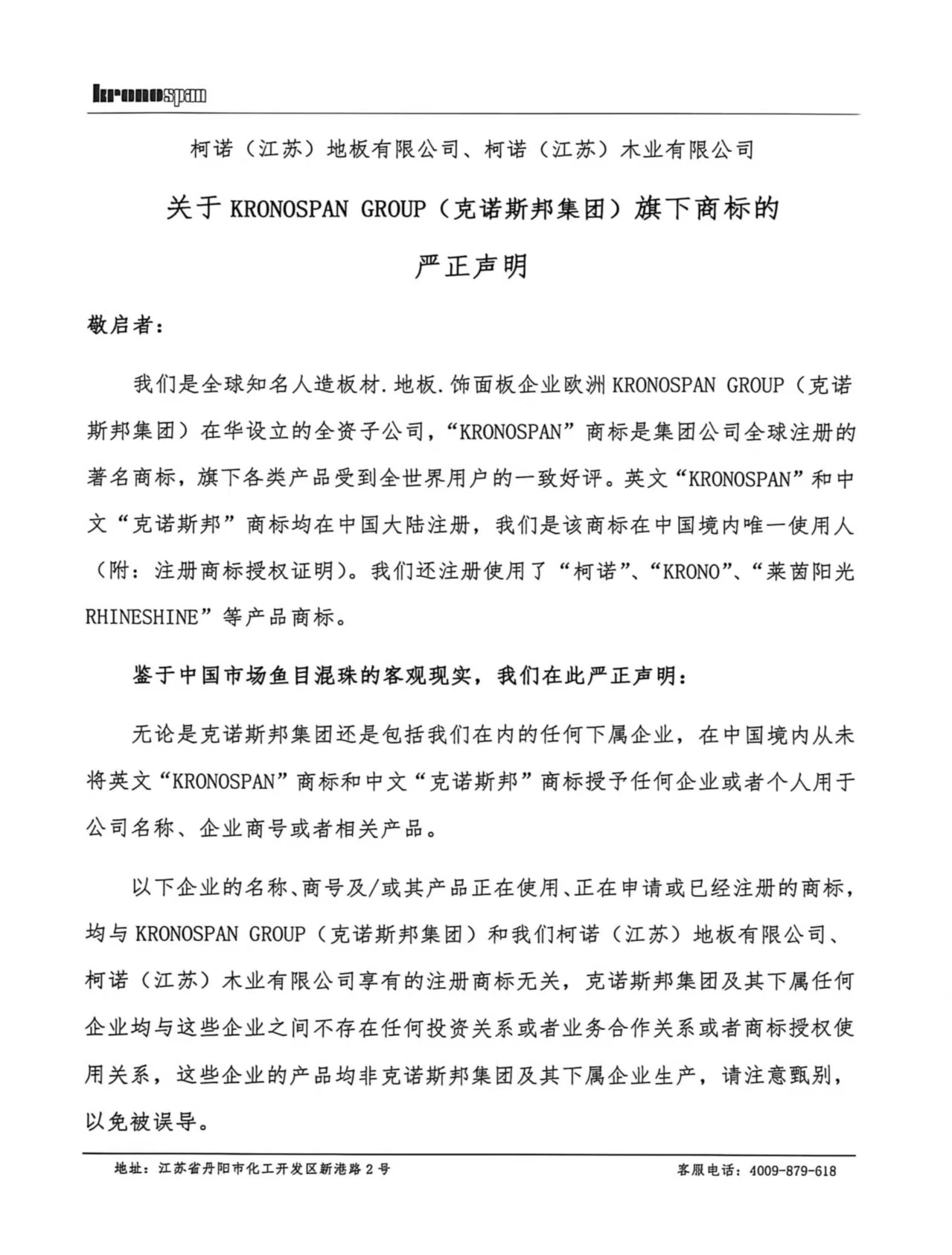 kronospan

柯诺（江苏）地板有限公司、柯诺（江苏）木业有限公司

关于 KRONOSPAN GROUP（克诺斯邦集团）旗下商标的

严正声明

敬启者：

我们是全球知名人造板材.地板.饰面板企业欧洲 KRONOSPAN GROUP（克诺斯邦集团）在华设立的全资子公司，“KRONOSPAN”商标是集团公司全球注册的著名商标，旗下各类产品受到全世界用户的一致好评。英文“KRONOSPAN”和中文“克诺斯邦”商标均在中国大陆注册，我们是该商标在中国境内唯一使用人（附：注册商标授权证明）。我们还注册使用了“柯诺”、“KRONO”、“莱茵阳光 RHINESHINE”等产品商标。

鉴于中国市场鱼目混珠的客观现实，我们在此严正声明：

无论是克诺斯邦集团还是包括我们在内的任何下属企业，在中国境内从未将英文“KRONOSPAN”商标和中文“克诺斯邦”商标授予任何企业或者个人用于公司名称、企业商号或者相关产品。

以下企业的名称、商号及/或其产品正在使用、正在申请或已经注册的商标，均与 KRONOSPAN GROUP（克诺斯邦集团）和我们柯诺（江苏）地板有限公司、柯诺（江苏）木业有限公司享有的注册商标无关，克诺斯邦集团及其下属任何企业均与这些企业之间不存在任何投资关系或者业务合作关系或者商标授权使用关系，这些企业的产品均非克诺斯邦集团及其下属企业生产，请注意甄别，以免被误导。

地址：江苏省丹阳市化工开发区新港路 2 号 客服电话：4009-879-618